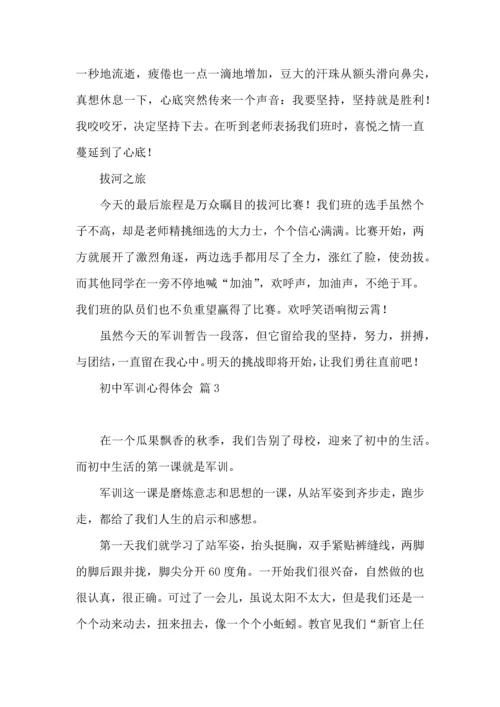 一秒地流逝，疲倦也一点一滴地增加，豆大的汗珠从额头滑向鼻尖，真想休息一下，心底突然传来一个声音：我要坚持，坚持就是胜利！我咬咬牙，决定坚持下去。在听到老师表扬我们班时，喜悦之情一直蔓延到了心底！

拔河之旅

今天的最后旅程是万众瞩目的拔河比赛！我们班的选手虽然个子不高，却是老师精挑细选的大力士，个个信心满满。比赛开始，两方就展开了激烈角逐，两边选手都用尽了全力，涨红了脸，使劲拔。而其他同学在一旁不停地喊“加油”，欢呼声，加油声，不绝于耳。我们班的队员们也不负重望赢得了比赛。欢呼笑语响彻云霄！

虽然今天的军训暂告一段落，但它留给我的坚持，努力，拼搏，与团结，一直留在我心中。明天的挑战即将开始，让我们勇往直前吧！

初中军训心得体会 篇3

在一个瓜果飘香的秋季，我们告别了母校，迎来了初中的生活。而初中生活的第一课就是军训。

军训这一课是磨炼意志和思想的一课，从站军姿到齐步走，跑步走，都给了我们人生的启示和感想。

第一天我们就学习了站军姿，抬头挺胸，双手紧贴裤缝线，两脚的脚后跟并拢，脚尖分开60度角。一开始我们很兴奋，自然做的也很认真，很正确。可过了一会儿，虽说太阳不太大，但是我们还是一个个动来动去，扭来扭去，像一个个小蚯蚓。教官见我们“新官上任